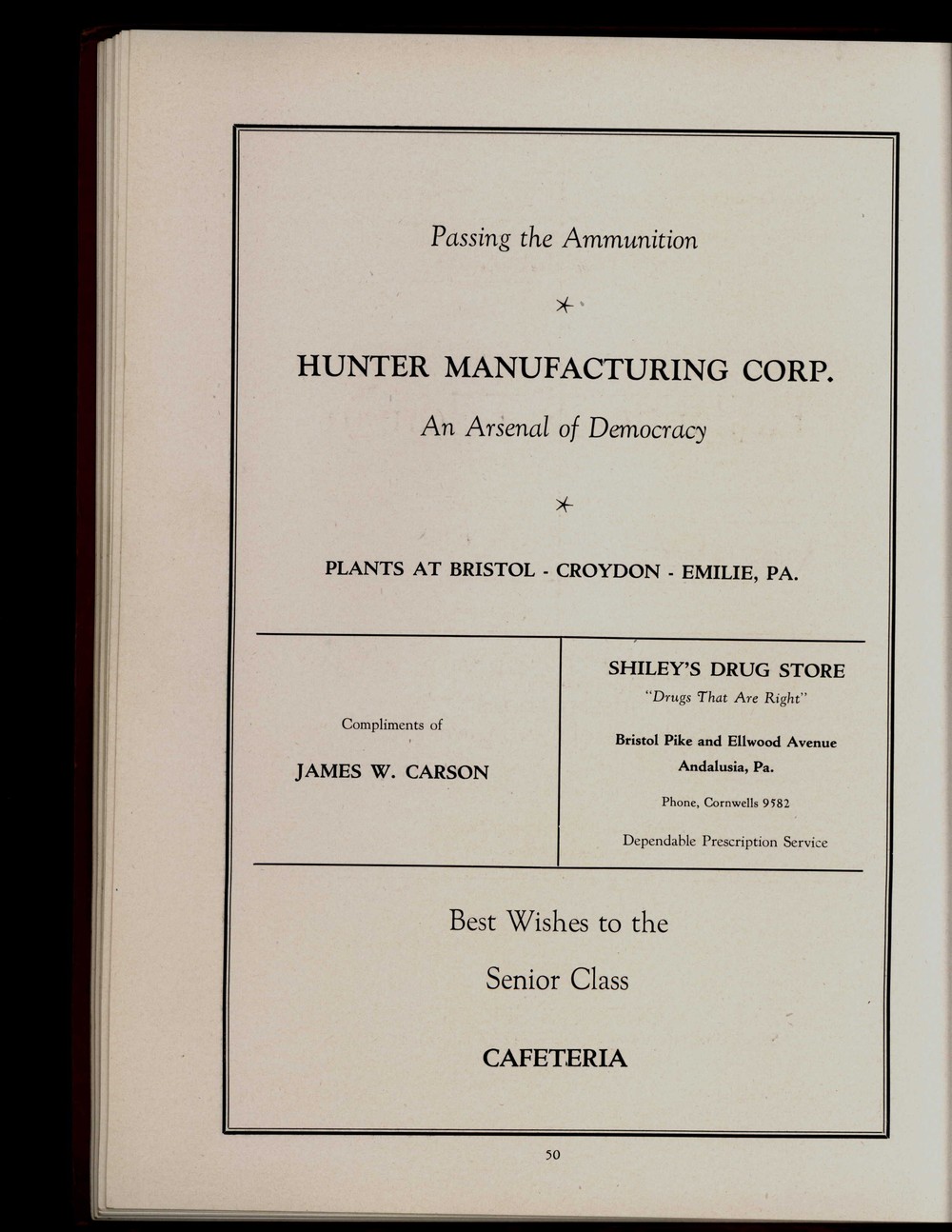 Passing the Ammunition

HUNTER MANUFACTURING CORP.

An Arsenal of Democracy

PLANTS AT BRISTOL - CROYDON - EMILIE, PA.

Compliments of

JAMES W. CARSON

SHILEY'S DRUG STORE

"Drugs That Are Right"

Bristol Pike and Ellwood Avenue
Andalusia, Pa.

Phone, Cornwells 9582

Dependable Prescription Service

Best Wishes to the

Senior Class

CAFETERIA

50